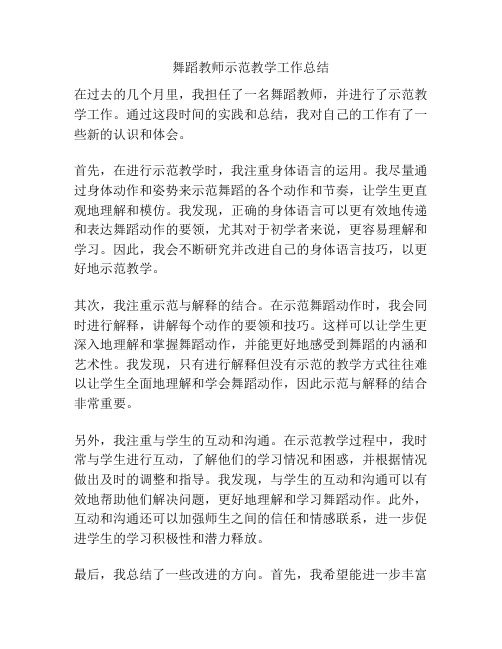 舞蹈教师示范教学工作总结

在过去的几个月里，我担任了一名舞蹈教师，并进行了示范教学工作。通过这段时间的实践和总结，我对自己的工作有了一些新的认识和体会。

首先，在进行示范教学时，我注重身体语言的运用。我尽量通过身体动作和姿势来示范舞蹈的各个动作和节奏，让学生更直观地理解和模仿。我发现，正确的身体语言可以更有效地传递和表达舞蹈动作的要领，尤其对于初学者来说，更容易理解和学习。因此，我会不断研究并改进自己的身体语言技巧，以更好地示范教学。

其次，我注重示范与解释的结合。在示范舞蹈动作时，我会同时进行解释，讲解每个动作的要领和技巧。这样可以让学生更深入地理解和掌握舞蹈动作，并能更好地感受到舞蹈的内涵和艺术性。我发现，只有进行解释但没有示范的教学方式往往难以让学生全面地理解和学会舞蹈动作，因此示范与解释的结合非常重要。

另外，我注重与学生的互动和沟通。在示范教学过程中，我时常与学生进行互动，了解他们的学习情况和困惑，并根据情况做出及时的调整和指导。我发现，与学生的互动和沟通可以有效地帮助他们解决问题，更好地理解和学习舞蹈动作。此外，互动和沟通还可以加强师生之间的信任和情感联系，进一步促进学生的学习积极性和潜力释放。

最后，我总结了一些改进的方向。首先，我希望能进一步丰富